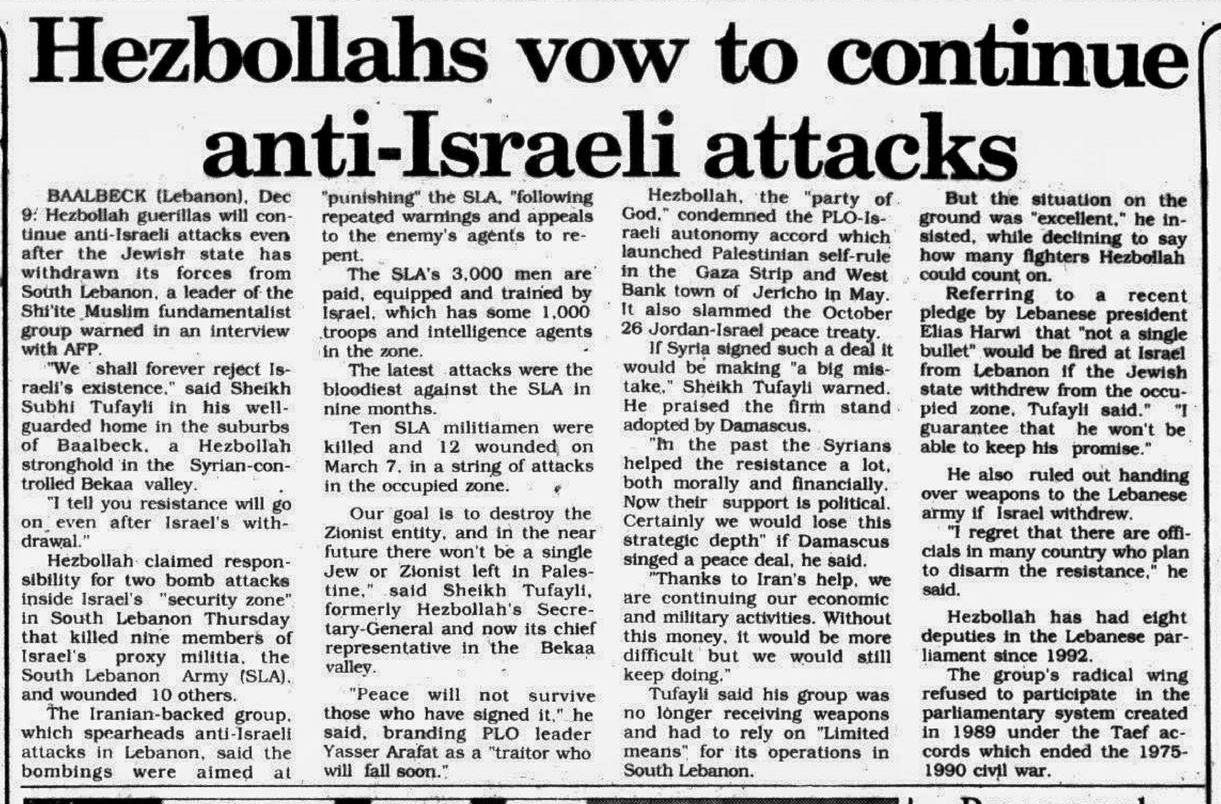 Hezbollahs vow to continue anti-Israeli attacks

BAALBECK (Lebanon), Dec 9: Hezbollah guerillas will continue anti-Israeli attacks even after the Jewish state has withdrawn its forces from South Lebanon, a leader of the Shi'ite Muslim fundamentalist group warned in an interview with AFP.

"We shall forever reject Israeli's existence," said Sheikh Subhi Tufayli in his well-guarded home in the suburbs of Baalbeck, a Hezbollah stronghold in the Syrian-controlled Bekaa valley.

"I tell you resistance will go on even after Israel's withdrawal."

Hezbollah claimed responsibility for two bomb attacks inside Israel's "security zone" in South Lebanon Thursday that killed nine members of Israel's proxy militia, the South Lebanon Army (SLA), and wounded 10 others.

The Iranian-backed group, which spearheads anti-Israeli attacks in Lebanon, said the bombings were aimed at "punishing" the SLA, "following repeated warnings and appeals to the enemy's agents to repent.

The SLA's 3,000 men are paid, equipped and trained by Israel, which has some 1,000 troops and intelligence agents in the zone.

The latest attacks were the bloodiest against the SLA in nine months.

Ten SLA militiamen were killed and 12 wounded on March 7, in a string of attacks in the occupied zone.

Our goal is to destroy the Zionist entity, and in the near future there won't be a single Jew or Zionist left in Palestine," said Sheikh Tufayli, formerly Hezbollah's Secretary-General and now its chief representative in the Bekaa valley.

"Peace will not survive those who have signed it," he said, branding PLO leader Yasser Arafat as a "traitor who will fall soon."

Hezbollah, the "party of God," condemned the PLO-Israeli autonomy accord which launched Palestinian self-rule in the Gaza Strip and West Bank town of Jericho in May. It also slammed the October 26 Jordan-Israel peace treaty.

If Syria signed such a deal it would be making "a big mistake," Sheikh Tufayli warned. He praised the firm stand adopted by Damascus.

"In the past the Syrians helped the resistance a lot, both morally and financially. Now their support is political. Certainly we would lose this strategic depth" if Damascus singed a peace deal, he said.

"Thanks to Iran's help, we are continuing our economic and military activities. Without this money, it would be more difficult but we would still keep doing."

Tufayli said his group was no longer receiving weapons and had to rely on "Limited means" for its operations in South Lebanon.

But the situation on the ground was "excellent," he insisted, while declining to say how many fighters Hezbollah could count on.

Referring to a recent pledge by Lebanese president Elias Harwi that "not a single bullet" would be fired at Israel from Lebanon if the Jewish state withdrew from the occupied zone, Tufayli said." "I guarantee that he won't be able to keep his promise."

He also ruled out handing over weapons to the Lebanese army if Israel withdrew.

"I regret that there are officials in many country who plan to disarm the resistance," he said.

Hezbollah has had eight deputies in the Lebanese parliament since 1992.

The group's radical wing refused to participate in the parliamentary system created in 1989 under the Taef accords which ended the 1975-1990 civil war.